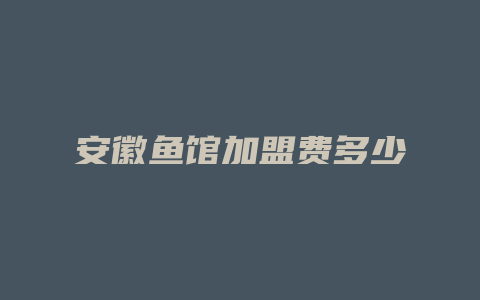 安徽鱼馆加盟费多少